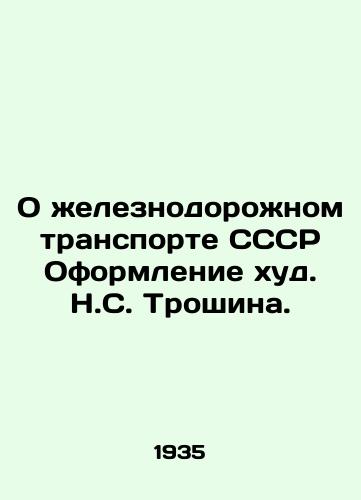 О железнодорожном транспорте СССР Оформление худ. Н.С. Трошина.

1935